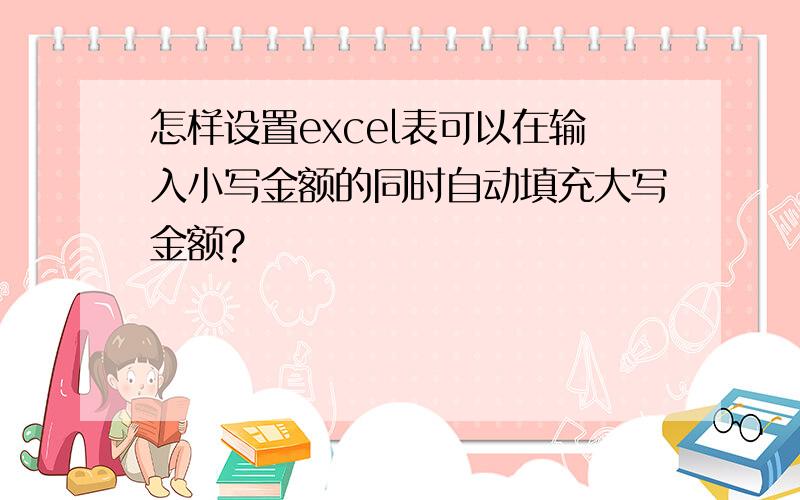 怎样设置excel表可以在输入小写金额的同时自动填充大写金额?